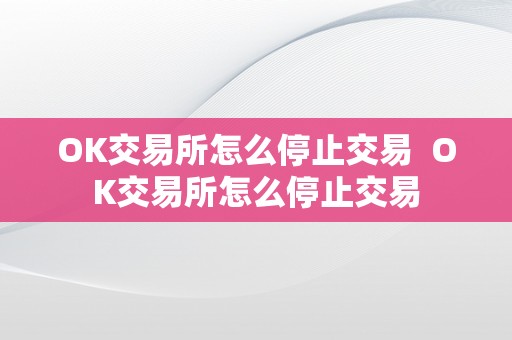 OK交易所怎么停止交易  OK交易所怎么停止交易